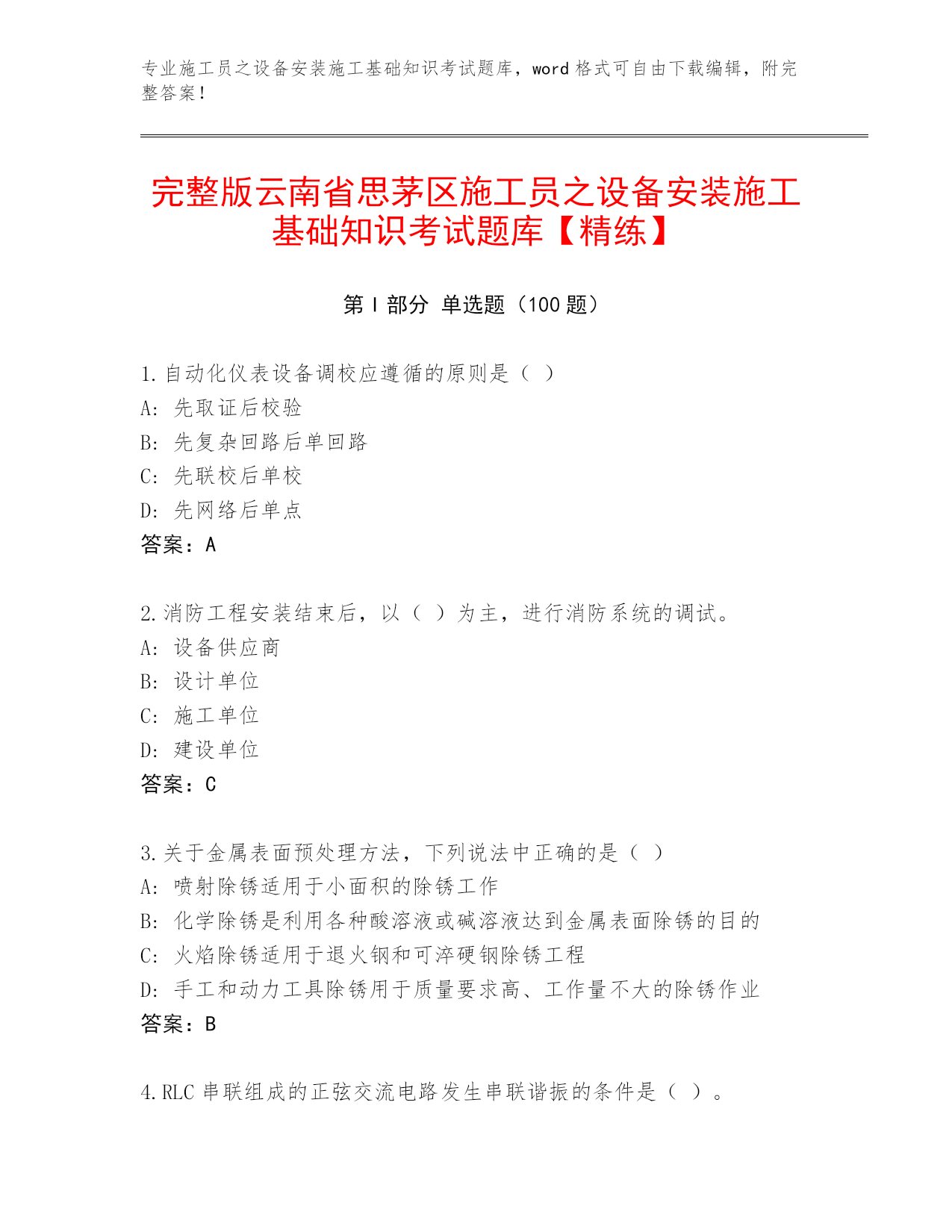 专业施工员之设备安装施工基础知识考试题库，word 格式可自由下载编辑，附完整答案！

完整版云南省思茅区施工员之设备安装施工基础知识考试题库【精练】

第 I 部分 单选题（100 题）

1.自动化仪表设备调校应遵循的原则是（ ）
A: 先取证后校验
B: 先复杂回路后单回路
C: 先联校后单校
D: 先网络后单点
答案：A

2.消防工程安装结束后，以（ ）为主，进行消防系统的调试。
A: 设备供应商
B: 设计单位
C: 施工单位
D: 建设单位
答案：C

3.关于金属表面预处理方法，下列说法中正确的是（ ）
A: 喷射除锈适用于小面积的除锈工作
B: 化学除锈是利用各种酸溶液或碱溶液达到金属表面除锈的目的
C: 火焰除锈适用于退火钢和可淬硬钢除锈工程
D: 手工和动力工具除锈用于质量要求高、工作量不大的除锈作业
答案：B

4.RLC 串联组成的正弦交流电路发生串联谐振的条件是（ ）。